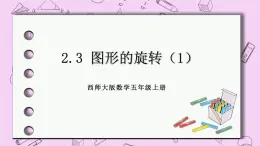 2.3 图形的旋转（1）

西师大版数学五年级上册